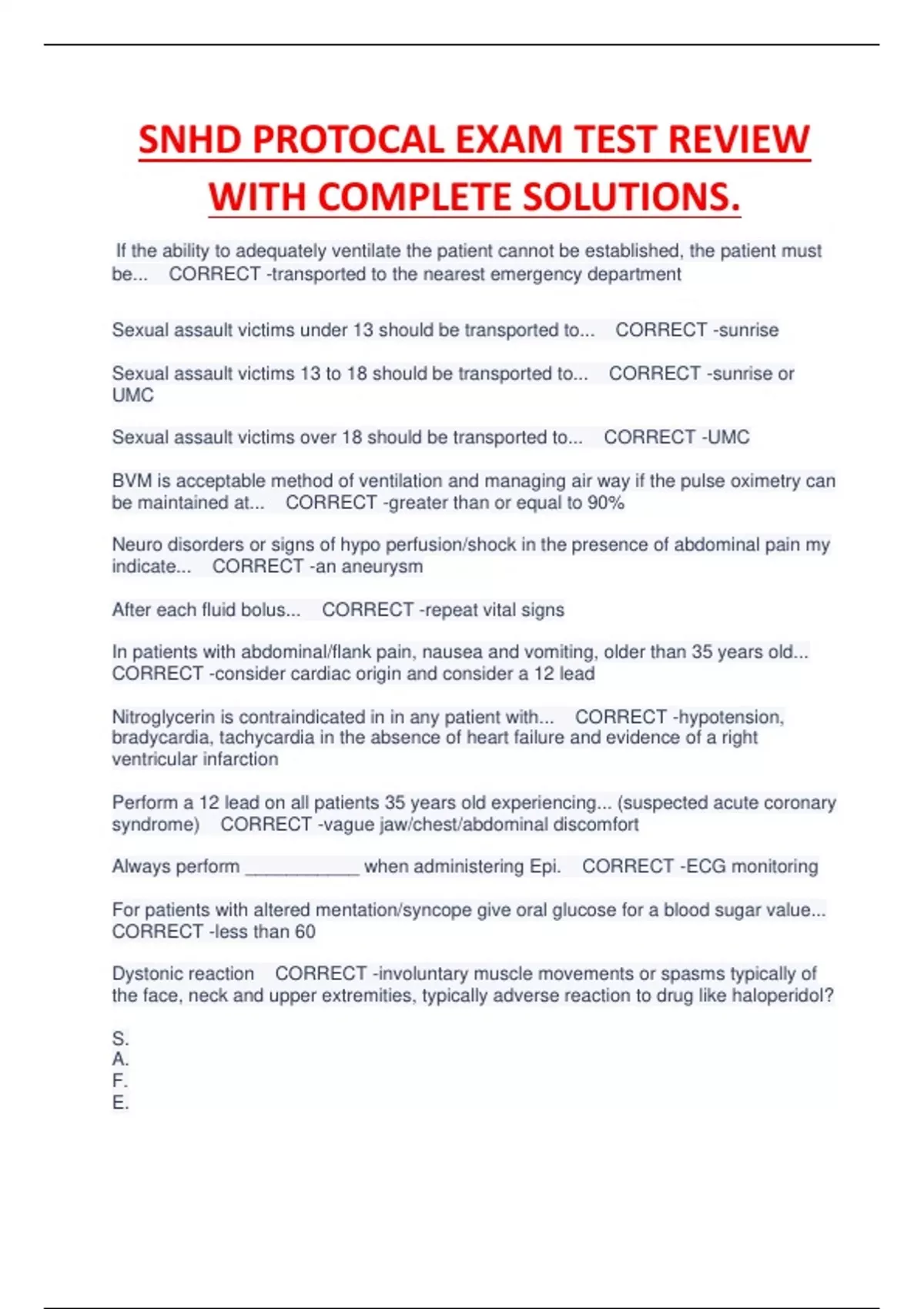 SNHD PROTOCAL EXAM TEST REVIEW WITH COMPLETE SOLUTIONS.

If the ability to adequately ventilate the patient cannot be established, the patient must be... CORRECT -transported to the nearest emergency department

Sexual assault victims under 13 should be transported to... CORRECT -sunrise

Sexual assault victims 13 to 18 should be transported to... CORRECT -sunrise or UMC

Sexual assault victims over 18 should be transported to... CORRECT -UMC

BVM is acceptable method of ventilation and managing air way if the pulse oximetry can be maintained at... CORRECT -greater than or equal to 90%

Neuro disorders or signs of hypo perfusion/shock in the presence of abdominal pain my indicate... CORRECT -an aneurysm

After each fluid bolus... CORRECT -repeat vital signs

In patients with abdominal/flank pain, nausea and vomiting, older than 35 years old... CORRECT -consider cardiac origin and consider a 12 lead

Nitroglycerin is contraindicated in in any patient with... CORRECT -hypotension, bradycardia, tachycardia in the absence of heart failure and evidence of a right ventricular infarction

Perform a 12 lead on all patients 35 years old experiencing... (suspected acute coronary syndrome) CORRECT -vague jaw/chest/abdominal discomfort

Always perform ___________ when administering Epi. CORRECT -ECG monitoring

For patients with altered mentation/syncope give oral glucose for a blood sugar value... CORRECT -less than 60

Dystonic reaction CORRECT -involuntary muscle movements or spasms typically of the face, neck and upper extremities, typically adverse reaction to drug like haloperidol?

S.
A.
F.
E.